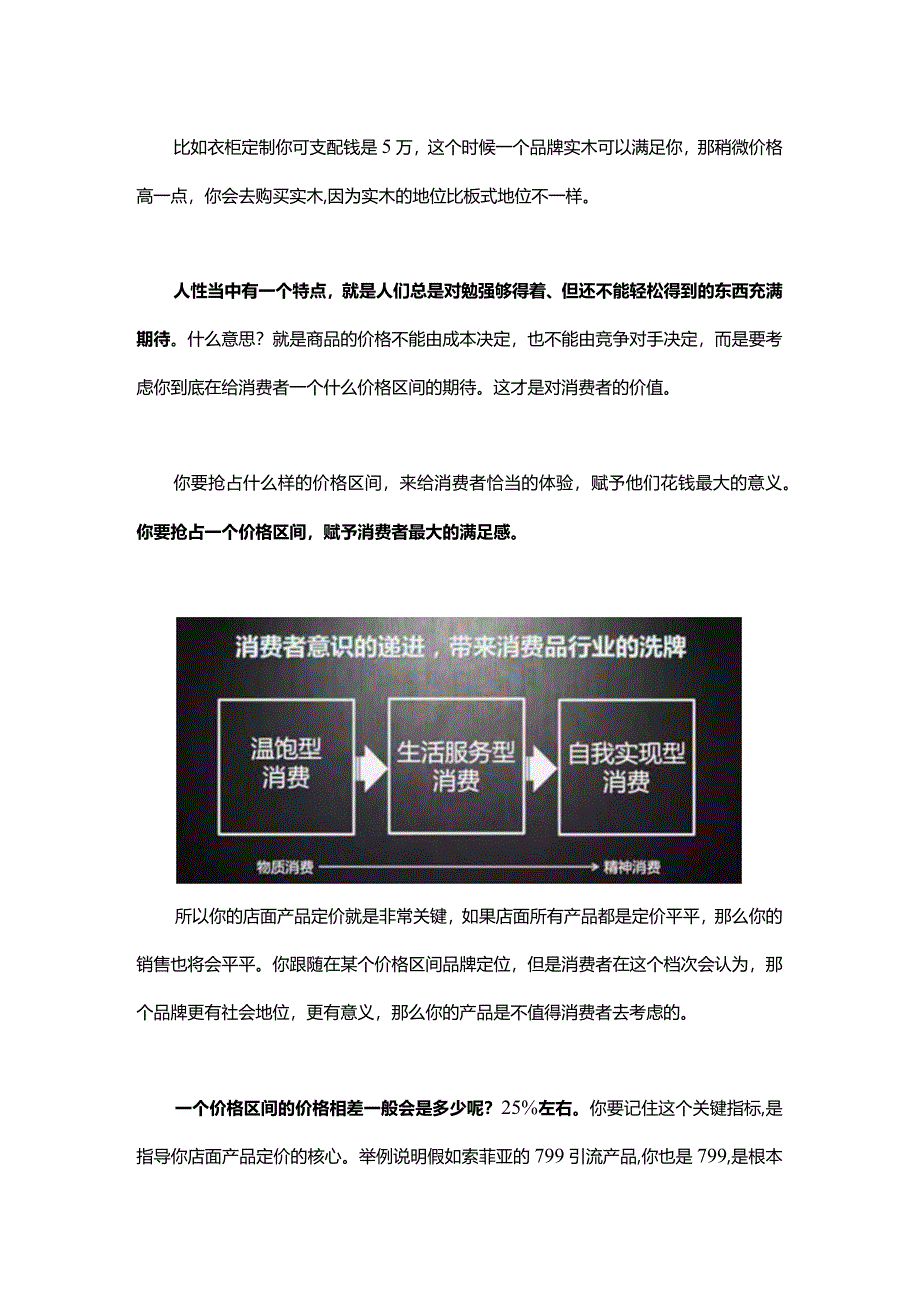 比如衣柜定制你可支配钱是 5 万，这个时候一个品牌实木可以满足你，那稍微价格高一点，你会去购买实木,因为实木的地位比板式地位不一样。

人性当中有一个特点，就是人们总是对勉强够得着、但还不能轻松得到的东西充满期待。什么意思？就是商品的价格不能由成本决定，也不能由竞争对手决定，而是要考虑你到底在给消费者一个什么价格区间的期待。这才是对消费者的价值。

你要抢占什么样的价格区间，来给消费者恰当的体验，赋予他们花钱最大的意义。你要抢占一个价格区间，赋予消费者最大的满足感。

消费者意识的递进，带来消费品行业的洗牌

温饱型消费

生活服务型消费

自我实现型消费

物质消费

精神消费

所以你的店面产品定价就是非常关键，如果店面所有产品都是定价平平，那么你的销售也将会平平。你跟随在某个价格区间品牌定位，但是消费者在这个档次会认为，那个品牌更有社会地位，更有意义，那么你的产品是不值得消费者去考虑的。

一个价格区间的价格相差一般会是多少呢？25%左右。你要记住这个关键指标,是指导你店面产品定价的核心。举例说明假如索菲亚的 799 引流产品,你也是 799,是根本